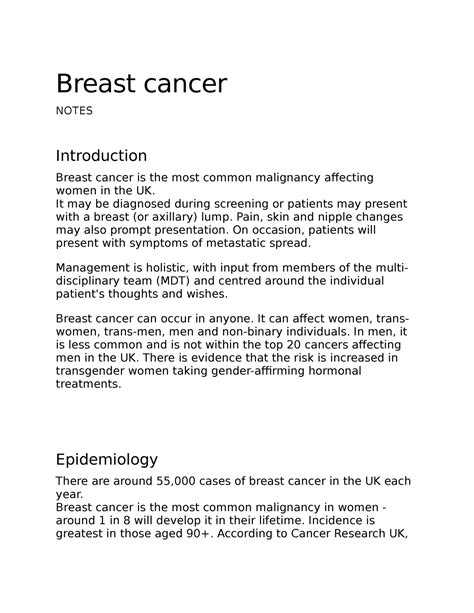 Breast cancer

NOTES

Introduction

Breast cancer is the most common malignancy affecting women in the UK.
It may be diagnosed during screening or patients may present with a breast (or axillary) lump. Pain, skin and nipple changes may also prompt presentation. On occasion, patients will present with symptoms of metastatic spread.

Management is holistic, with input from members of the multi-disciplinary team (MDT) and centred around the individual patient's thoughts and wishes.

Breast cancer can occur in anyone. It can affect women, trans-women, trans-men, men and non-binary individuals. In men, it is less common and is not within the top 20 cancers affecting men in the UK. There is evidence that the risk is increased in transgender women taking gender-affirming hormonal treatments.

Epidemiology

There are around 55,000 cases of breast cancer in the UK each year.
Breast cancer is the most common malignancy in women - around 1 in 8 will develop it in their lifetime. Incidence is greatest in those aged 90+. According to Cancer Research UK,